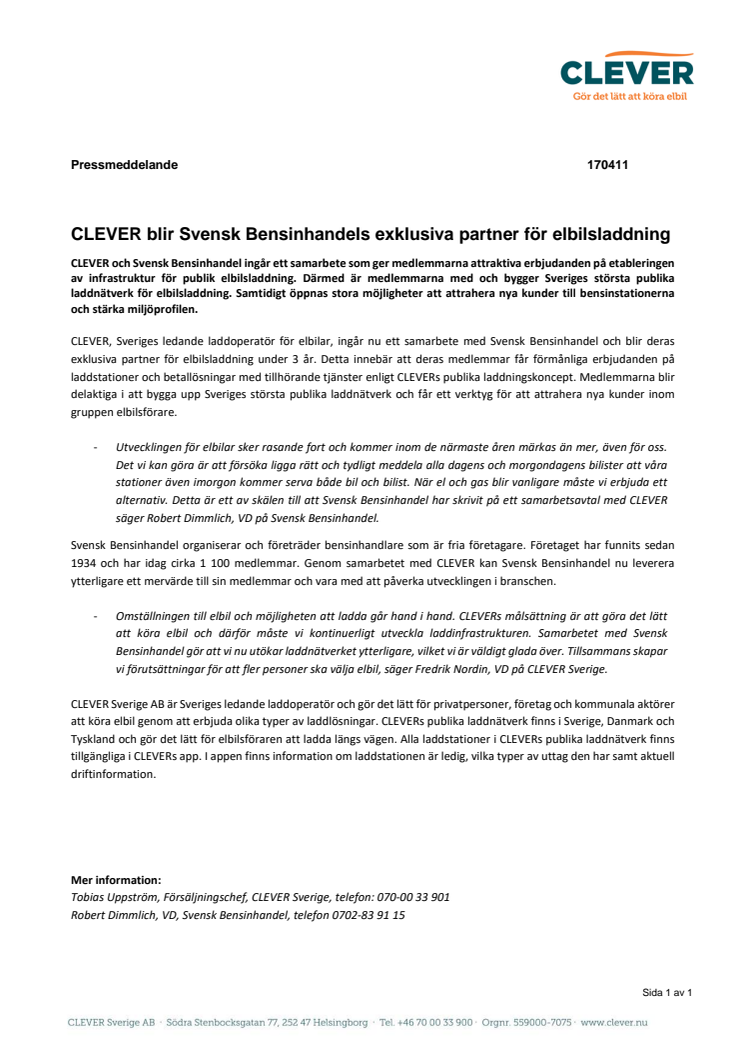 CLEVER
Gör det lätt att köra elbil

Pressmeddelande 170411

CLEVER blir Svensk Bensinhandels exklusiva partner för elbilsladdning

CLEVER och Svensk Bensinhandel ingår ett samarbete som ger medlemmarna attraktiva erbjudanden på etableringen av infrastruktur för publik elbilsladdning. Därmed är medlemmarna med och bygger Sveriges största publika laddnätverk för elbilsladdning. Samtidigt öppnas stora möjligheter att attrahera nya kunder till bensinstationerna och stärka miljöprofilen.

CLEVER, Sveriges ledande laddoperatör för elbilar, ingår nu ett samarbete med Svensk Bensinhandel och blir deras exklusiva partner för elbilsladdning under 3 år. Detta innebär att deras medlemmar får förmånliga erbjudanden på laddstationer och betallösningar med tillhörande tjänster enligt CLEVERs publika laddningskoncept. Medlemmarna blir delaktiga i att bygga upp Sveriges största publika laddnätverk och får ett verktyg för att attrahera nya kunder inom gruppen elbilsförare.

- Utvecklingen för elbilar sker rasande fort och kommer inom de närmaste åren märkas än mer, även för oss. Det vi kan göra är att försöka ligga rätt och tydligt meddela alla dagens och morgondagens bilister att våra stationer även imorgon kommer serva både bil och bilist. När el och gas blir vanligare måste vi erbjuda ett alternativ. Detta är ett av skälen till att Svensk Bensinhandel har skrivit på ett samarbetsavtal med CLEVER säger Robert Dimmlich, VD på Svensk Bensinhandel.

Svensk Bensinhandel organiserar och företräder bensinhandlare som är fria företagare. Företaget har funnits sedan 1934 och har idag cirka 1 100 medlemmar. Genom samarbetet med CLEVER kan Svensk Bensinhandel nu leverera ytterligare ett mervärde till sin medlemmar och vara med att påverka utvecklingen i branschen.

- Omställningen till elbil och möjligheten att ladda går hand i hand. CLEVERs målsättning är att göra det lätt att köra elbil och därför måste vi kontinuerligt utveckla laddinfrastrukturen. Samarbetet med Svensk Bensinhandel gör att vi nu utökar laddnätverket ytterligare, vilket vi är väldigt glada över. Tillsammans skapar vi förutsättningar för att fler personer ska välja elbil, säger Fredrik Nordin, VD på CLEVER Sverige.

CLEVER Sverige AB är Sveriges ledande laddoperatör och gör det lätt för privatpersoner, företag och kommunala aktörer att köra elbil genom att erbjuda olika typer av laddlösningar. CLEVERs publika laddnätverk finns i Sverige, Danmark och Tyskland och gör det lätt för elbilsföraren att ladda längs vägen. Alla laddstationer i CLEVERs publika laddnätverk finns tillgängliga i CLEVERs app. I appen finns information om laddstationen är ledig, vilka typer av uttag den har samt aktuell driftinformation.

Mer information:
Tobias Uppström, Försäljningschef, CLEVER Sverige, telefon: 070-00 33 901
Robert Dimmlich, VD, Svensk Bensinhandel, telefon 0702-83 91 15

Sida 1 av 1

CLEVER Sverige AB · Södra Stenbocksgatan 77, 252 47 Helsingborg · Tel. +46 70 00 33 900 · Orgnr. 559000-7075 · www.clever.nu